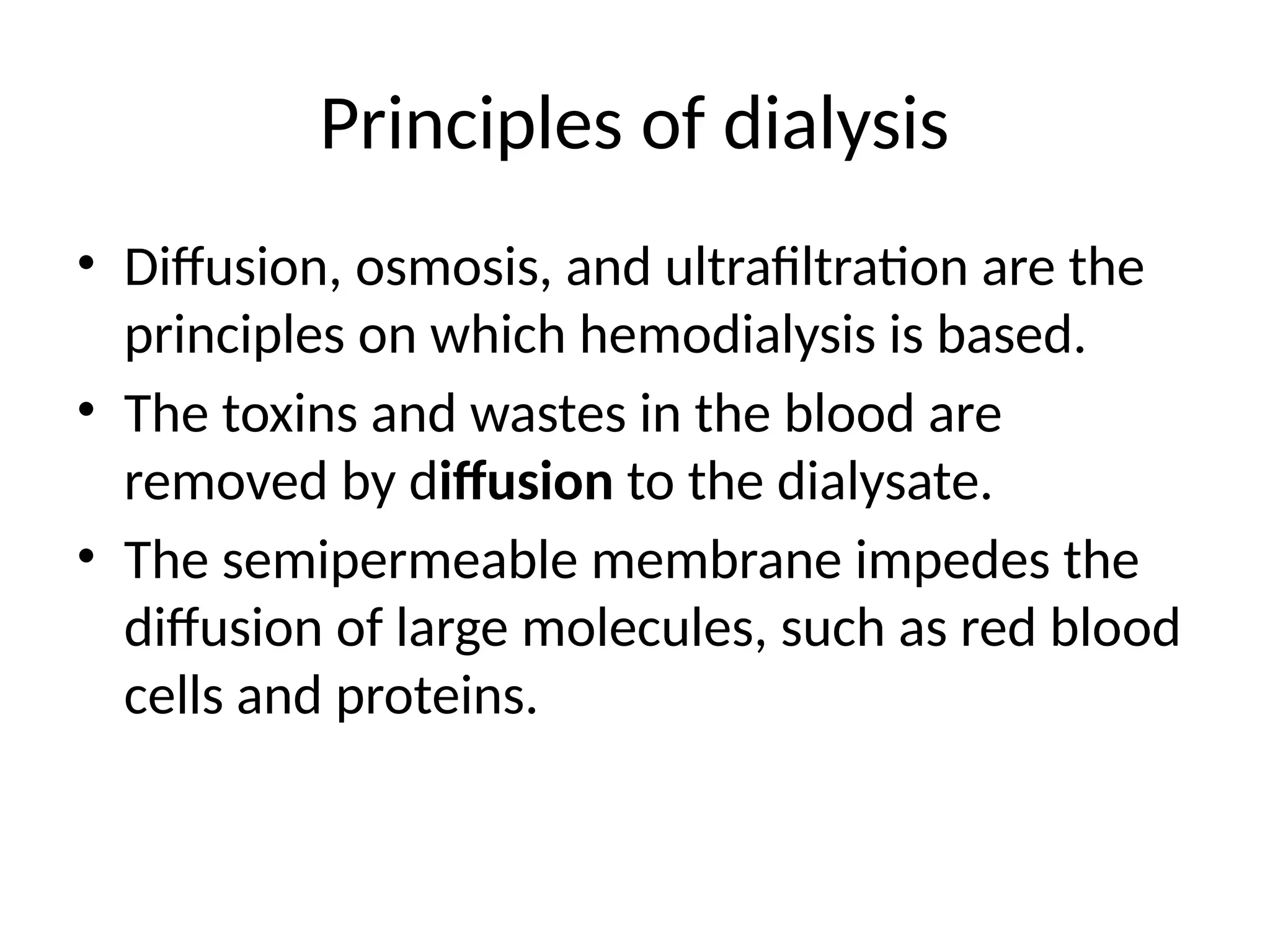 Principles of dialysis

• Diffusion, osmosis, and ultrafiltration are the principles on which hemodialysis is based.
• The toxins and wastes in the blood are removed by diffusion to the dialysate.
• The semipermeable membrane impedes the diffusion of large molecules, such as red blood cells and proteins.